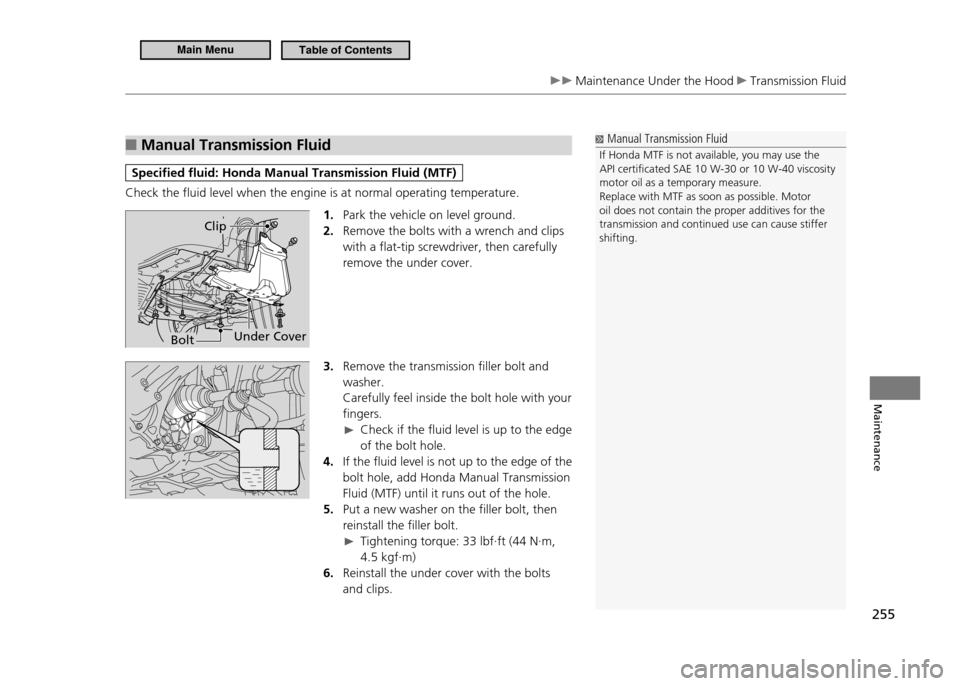 Main Menu Table of Contents

▶▶ Maintenance Under the Hood ▶ Transmission Fluid

■ Manual Transmission Fluid

Specified fluid: Honda Manual Transmission Fluid (MTF)

Check the fluid level when the engine is at normal operating temperature.

Clip

Bolt Under Cover

1. Park the vehicle on level ground.
2. Remove the bolts with a wrench and clips with a flat-tip screwdriver, then carefully remove the under cover.

3. Remove the transmission filler bolt and washer.
Carefully feel inside the bolt hole with your fingers.
▶ Check if the fluid level is up to the edge of the bolt hole.
4. If the fluid level is not up to the edge of the bolt hole, add Honda Manual Transmission Fluid (MTF) until it runs out of the hole.
5. Put a new washer on the filler bolt, then reinstall the filler bolt.
▶ Tightening torque: 33 lbf·ft (44 N·m, 4.5 kgf·m)
6. Reinstall the under cover with the bolts and clips.

Manual Transmission Fluid
If Honda MTF is not available, you may use the API certificated SAE 10 W-30 or 10 W-40 viscosity motor oil as a temporary measure.
Replace with MTF as soon as possible. Motor oil does not contain the proper additives for the transmission and continued use can cause stiffer shifting.

Maintenance

255

carmanualsonline.info